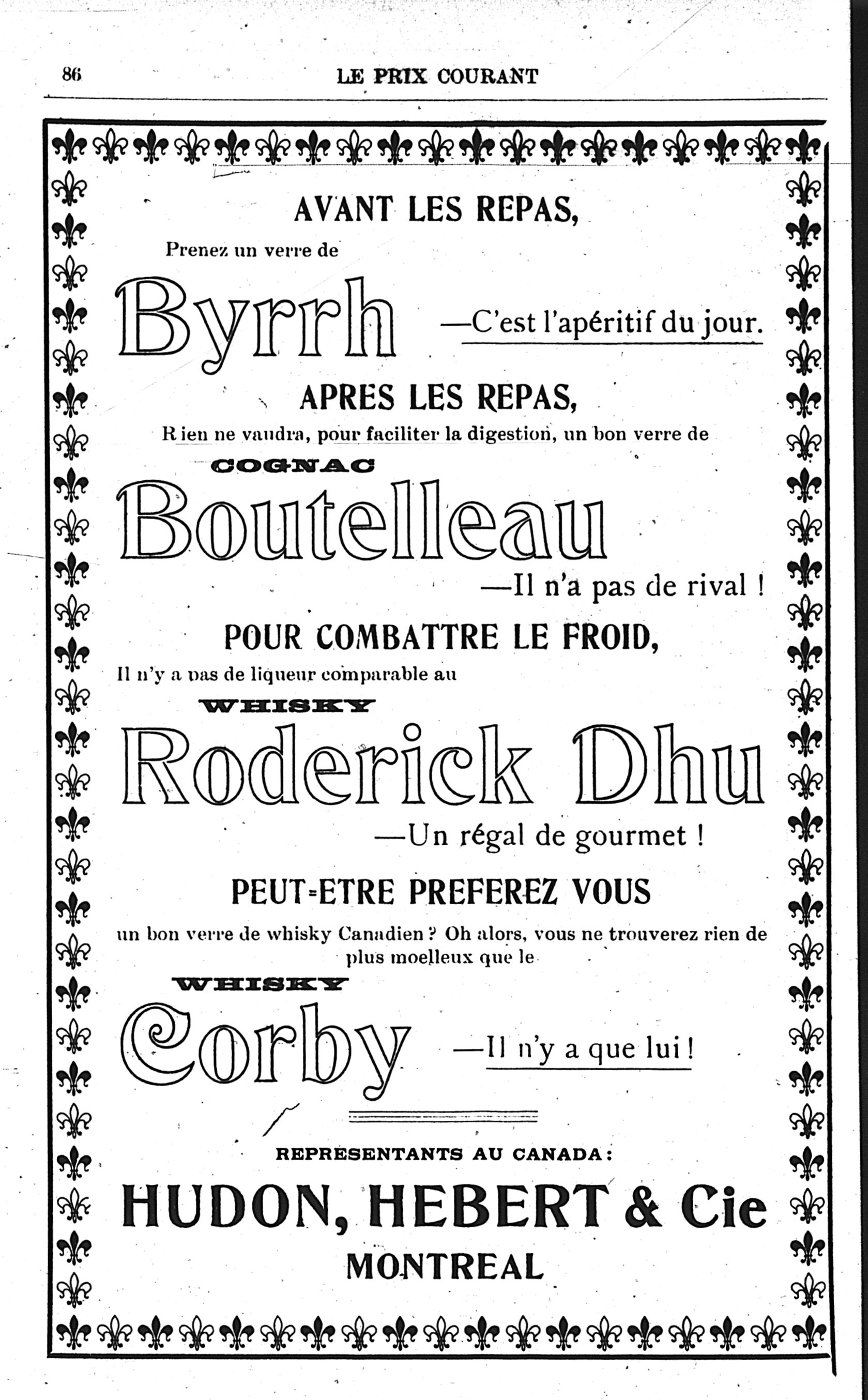 86 LE PRIX COURANT

AVANT LES REPAS,

Prenez un verre de

Byrrh —C'est l'apéritif du jour.

APRES LES REPAS,

Rien ne vaudra, pour faciliter la digestion, un bon verre de

COGNAC

Boutelleau

—Il n'a pas de rival !

POUR COMBATTRE LE FROID,

Il n'y a pas de liqueur comparable au

WHISKY

Roderick Dhu

—Un régal de gourmet !

PEUT-ETRE PREFEREZ VOUS

un bon verre de whisky Canadien ? Oh alors, vous ne trouverez rien de plus moelleux que le

WHISKY

Corby —Il n'y a que lui !

REPRESENTANTS AU CANADA :

HUDON, HEBERT & Cie

MONTREAL